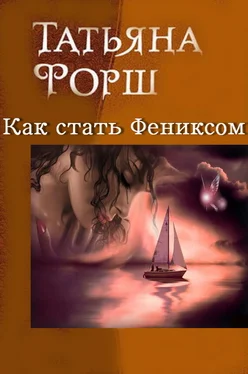 Татьяна Форш
Как стать Фениксом